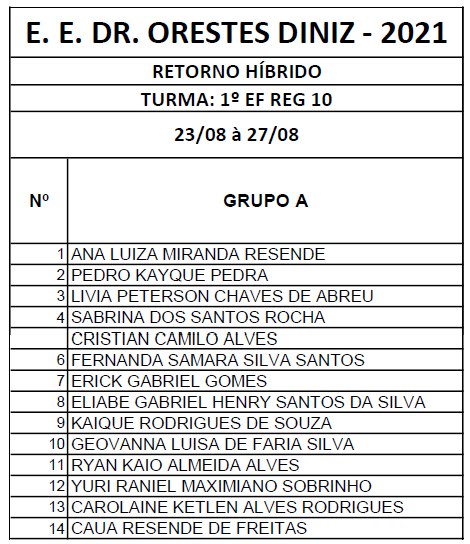 E. E. DR. ORESTES DINIZ - 2021

RETORNO HÍBRIDO

TURMA: 1º EF REG 10

23/08 à 27/08

| Nº | GRUPO A |
|---|---|
| 1 | ANA LUIZA MIRANDA RESENDE |
| 2 | PEDRO KAYQUE PEDRA |
| 3 | LIVIA PETERSON CHAVES DE ABREU |
| 4 | SABRINA DOS SANTOS ROCHA |
| | CRISTIAN CAMILO ALVES |
| 6 | FERNANDA SAMARA SILVA SANTOS |
| 7 | ERICK GABRIEL GOMES |
| 8 | ELIABE GABRIEL HENRY SANTOS DA SILVA |
| 9 | KAIQUE RODRIGUES DE SOUZA |
| 10 | GEOVANNA LUISA DE FARIA SILVA |
| 11 | RYAN KAIO ALMEIDA ALVES |
| 12 | YURI RANIEL MAXIMIANO SOBRINHO |
| 13 | CAROLAINE KETLEN ALVES RODRIGUES |
| 14 | CAUA RESENDE DE FREITAS |